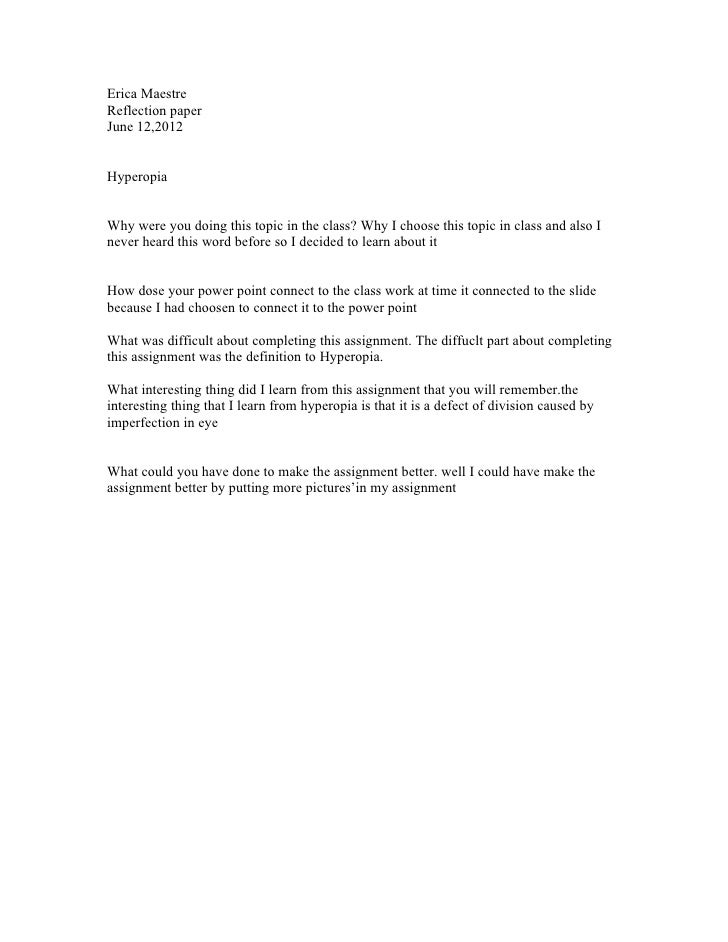 Erica Maestre
Reflection paper
June 12,2012

Hyperopia

Why were you doing this topic in the class? Why I choose this topic in class and also I never heard this word before so I decided to learn about it

How dose your power point connect to the class work at time it connected to the slide because I had choosen to connect it to the power point

What was difficult about completing this assignment. The diffuclt part about completing this assignment was the definition to Hyperopia.

What interesting thing did I learn from this assignment that you will remember.the interesting thing that I learn from hyperopia is that it is a defect of division caused by imperfection in eye

What could you have done to make the assignment better. well I could have make the assignment better by putting more pictures'in my assignment